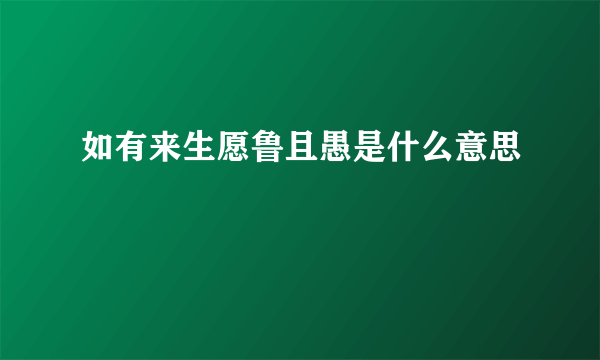 如有来生愿鲁且愚是什么意思